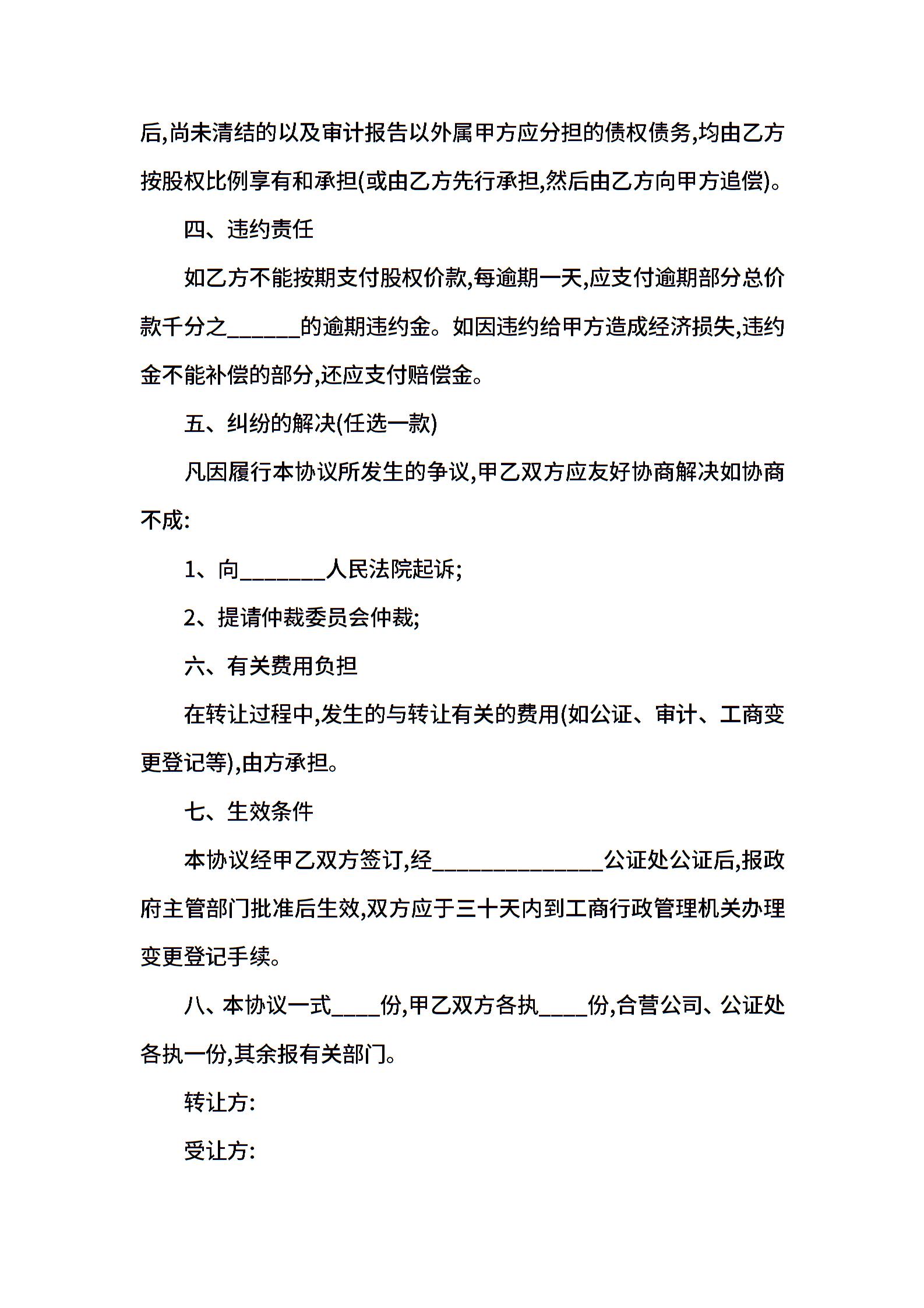 后,尚未清结的以及审计报告以外属甲方应分担的债权债务,均由乙方按股权比例享有和承担(或由乙方先行承担,然后由乙方向甲方追偿)。

四、违约责任

如乙方不能按期支付股权价款,每逾期一天,应支付逾期部分总价款千分之______的逾期违约金。如因违约给甲方造成经济损失,违约金不能补偿的部分,还应支付赔偿金。

五、纠纷的解决(任选一款)

凡因履行本协议所发生的争议,甲乙双方应友好协商解决如协商不成:

1、向_______人民法院起诉;

2、提请仲裁委员会仲裁;

六、有关费用负担

在转让过程中,发生的与转让有关的费用(如公证、审计、工商变更登记等),由方承担。

七、生效条件

本协议经甲乙双方签订,经______________公证处公证后,报政府主管部门批准后生效,双方应于三十天内到工商行政管理机关办理变更登记手续。

八、本协议一式____份,甲乙双方各执____份,合营公司、公证处各执一份,其余报有关部门。

转让方:

受让方: